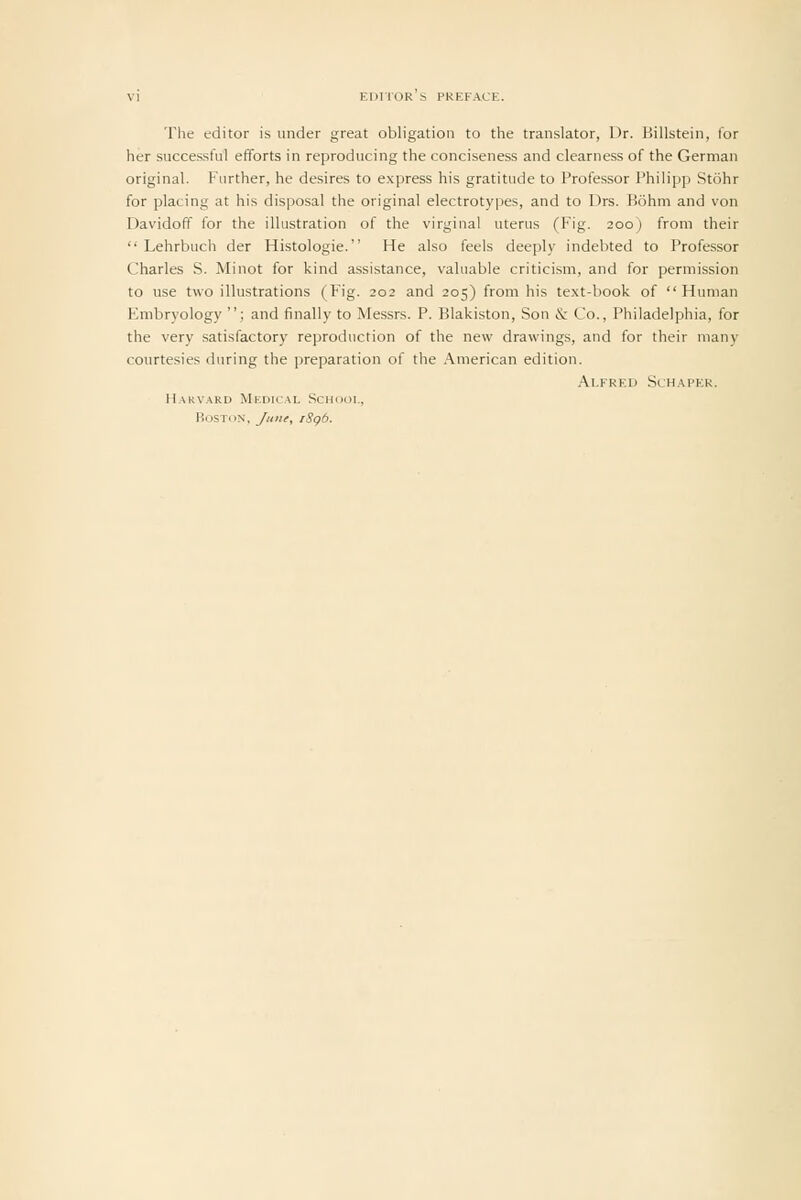 vi EDITOR'S PREFACE.

The editor is under great obligation to the translator, Dr. Billstein, for her successful efforts in reproducing the conciseness and clearness of the German original. Further, he desires to express his gratitude to Professor Philipp Stöhr for placing at his disposal the original electrotypes, and to Drs. Böhm and von Davidoff for the illustration of the virginal uterus (Fig. 200) from their "Lehrbuch der Histologie." He also feels deeply indebted to Professor Charles S. Minot for kind assistance, valuable criticism, and for permission to use two illustrations (Fig. 202 and 205) from his text-book of "Human Embryology"; and finally to Messrs. P. Blakiston, Son & Co., Philadelphia, for the very satisfactory reproduction of the new drawings, and for their many courtesies during the preparation of the American edition.

ALFRED SCHAPER.

HARVARD MEDICAL SCHOOL,
BOSTON, June, 1896.